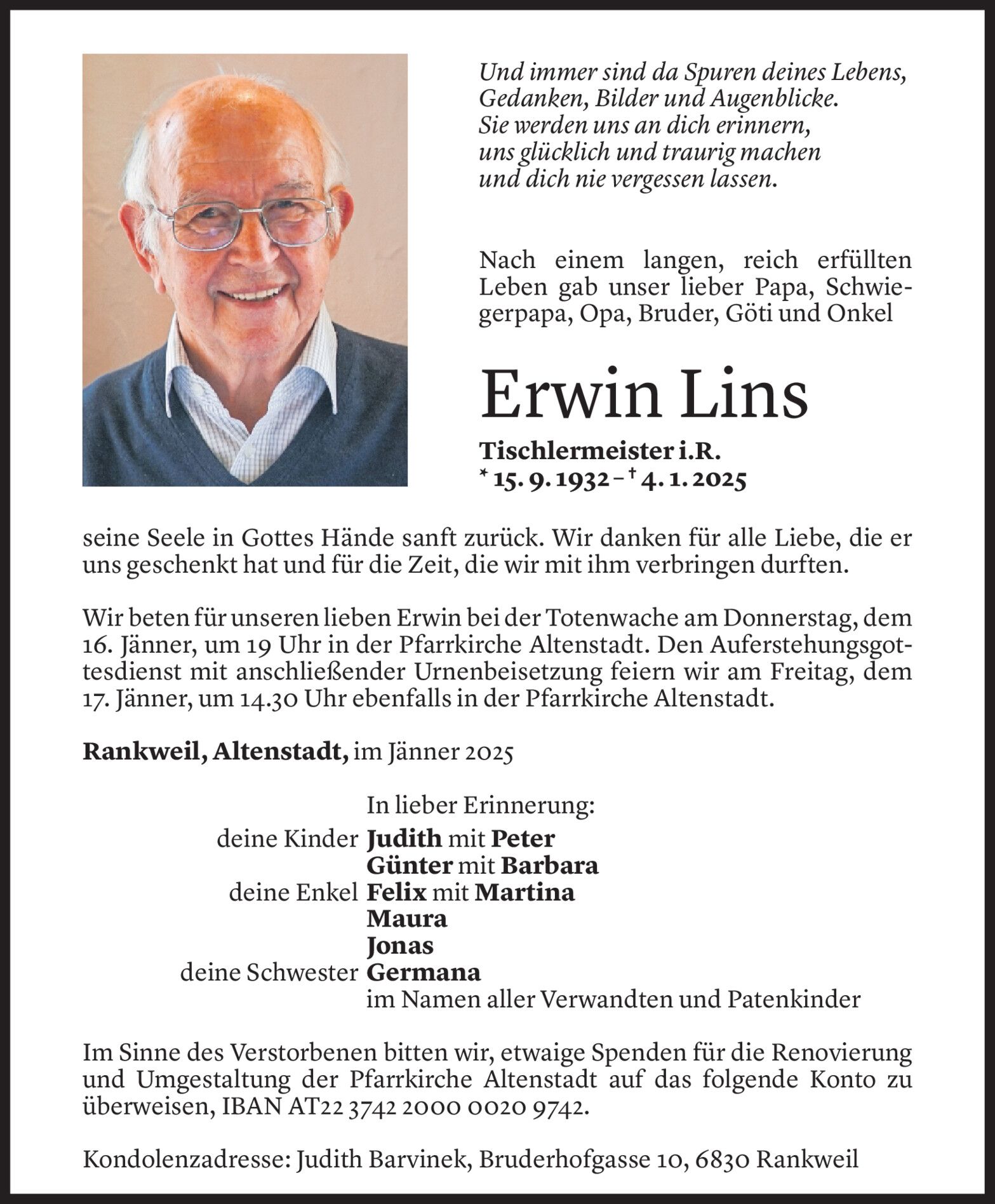 Und immer sind da Spuren deines Lebens,
Gedanken, Bilder und Augenblicke.
Sie werden uns an dich erinnern,
uns glücklich und traurig machen
und dich nie vergessen lassen.

Nach einem langen, reich erfüllten Leben gab unser lieber Papa, Schwiegerpapa, Opa, Bruder, Göti und Onkel

Erwin Lins

Tischlermeister i.R.
* 15. 9. 1932 – † 4. 1. 2025

seine Seele in Gottes Hände sanft zurück. Wir danken für alle Liebe, die er uns geschenkt hat und für die Zeit, die wir mit ihm verbringen durften.

Wir beten für unseren lieben Erwin bei der Totenwache am Donnerstag, dem 16. Jänner, um 19 Uhr in der Pfarrkirche Altenstadt. Den Auferstehungsgottesdienst mit anschließender Urnenbeisetzung feiern wir am Freitag, dem 17. Jänner, um 14.30 Uhr ebenfalls in der Pfarrkirche Altenstadt.

Rankweil, Altenstadt, im Jänner 2025

In lieber Erinnerung:
deine Kinder Judith mit Peter
Günter mit Barbara
deine Enkel Felix mit Martina
Maura
Jonas
deine Schwester Germana
im Namen aller Verwandten und Patenkinder

Im Sinne des Verstorbenen bitten wir, etwaige Spenden für die Renovierung und Umgestaltung der Pfarrkirche Altenstadt auf das folgende Konto zu überweisen, IBAN AT22 3742 2000 0020 9742.

Kondolenzadresse: Judith Barvinek, Bruderhofgasse 10, 6830 Rankweil